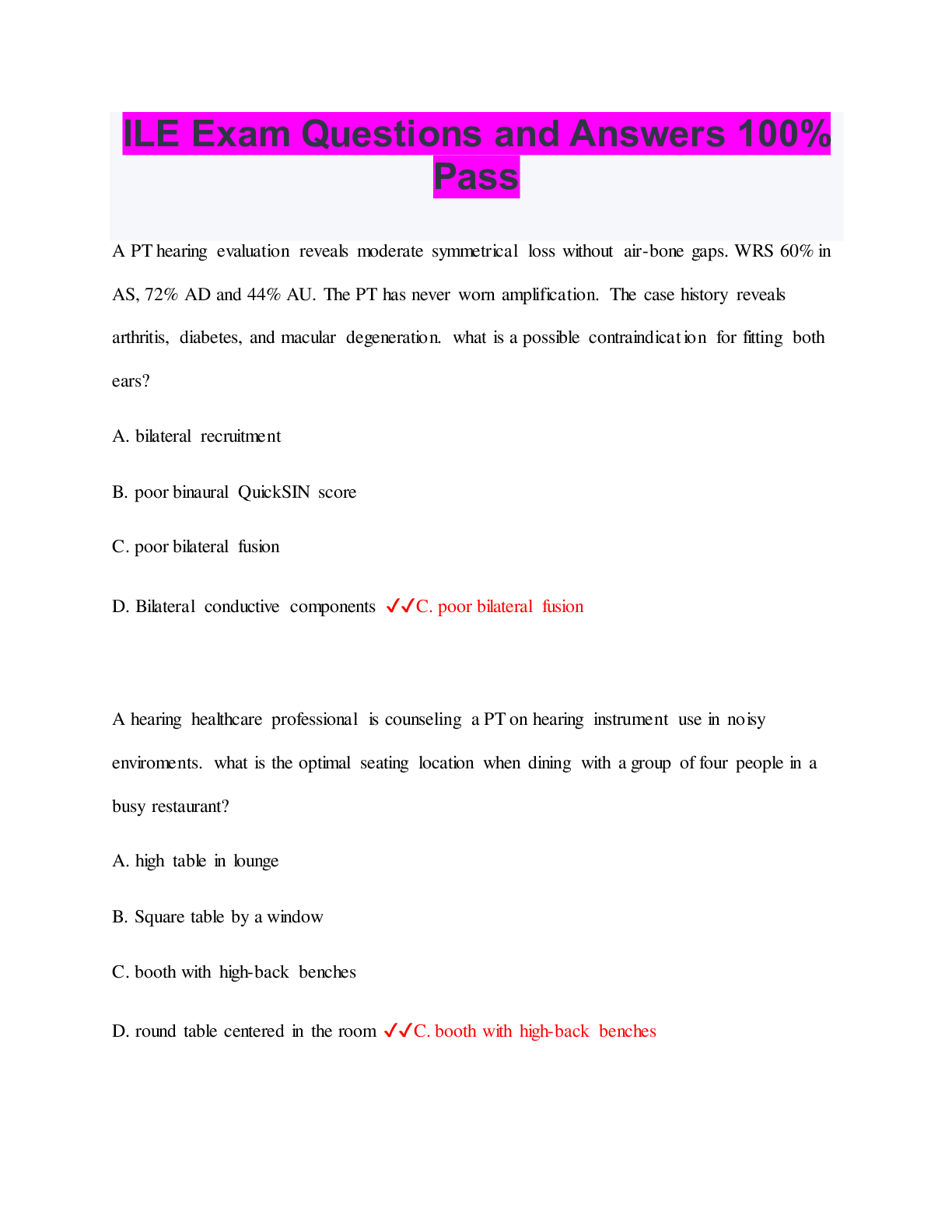 ILE Exam Questions and Answers 100% Pass

A PT hearing evaluation reveals moderate symmetrical loss without air-bone gaps. WRS 60% in AS, 72% AD and 44% AU. The PT has never worn amplification. The case history reveals arthritis, diabetes, and macular degeneration. what is a possible contraindication for fitting both ears?

A. bilateral recruitment

B. poor binaural QuickSIN score

C. poor bilateral fusion

D. Bilateral conductive components ✓✓C. poor bilateral fusion

A hearing healthcare professional is counseling a PT on hearing instrument use in noisy enviroments. what is the optimal seating location when dining with a group of four people in a busy restaurant?

A. high table in lounge

B. Square table by a window

C. booth with high-back benches

D. round table centered in the room ✓✓C. booth with high-back benches